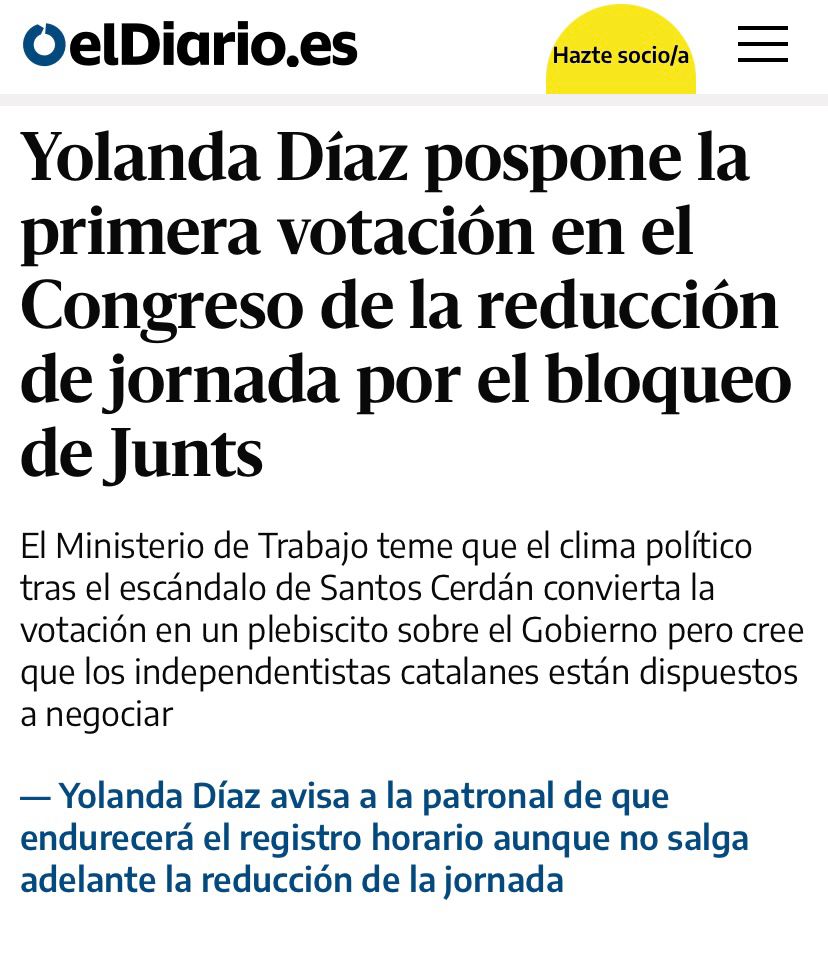 elDiario.es

Hazte socio/a

Yolanda Díaz pospone la primera votación en el Congreso de la reducción de jornada por el bloqueo de Junts

El Ministerio de Trabajo teme que el clima político tras el escándalo de Santos Cerdán convierta la votación en un plebiscito sobre el Gobierno pero cree que los independentistas catalanes están dispuestos a negociar

— Yolanda Díaz avisa a la patronal de que endurecerá el registro horario aunque no salga adelante la reducción de la jornada